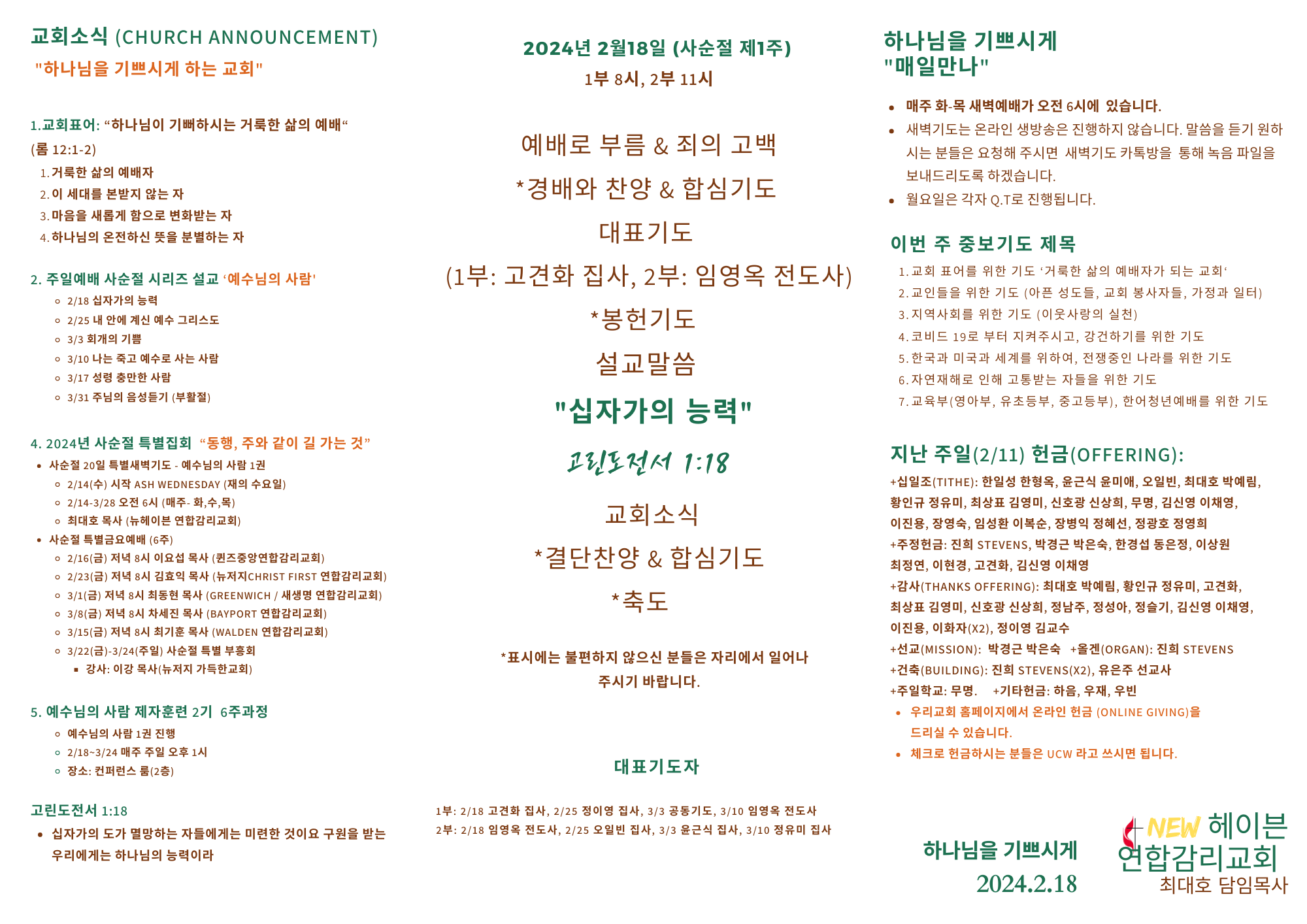 교회소식 (CHURCH ANNOUNCEMENT)
"하나님을 기쁘시게 하는 교회"

1.교회표어: “하나님이 기뻐하시는 거룩한 삶의 예배“ (롬 12:1-2)
1. 거룩한 삶의 예배자
2. 이 세대를 본받지 않는 자
3. 마음을 새롭게 함으로 변화받는 자
4. 하나님의 온전하신 뜻을 분별하는 자

2. 주일예배 사순절 시리즈 설교 ‘예수님의 사람'
◦ 2/18 십자가의 능력
◦ 2/25 내 안에 계신 예수 그리스도
◦ 3/3 회개의 기쁨
◦ 3/10 나는 죽고 예수로 사는 사람
◦ 3/17 성령 충만한 사람
◦ 3/31 주님의 음성듣기 (부활절)

4. 2024년 사순절 특별집회 “동행, 주와 같이 길 가는 것”
• 사순절 20일 특별새벽기도 - 예수님의 사람 1권
◦ 2/14(수) 시작 ASH WEDNESDAY (재의 수요일)
◦ 2/14-3/28 오전 6시 (매주- 화,수,목)
◦ 최대호 목사 (뉴헤이븐 연합감리교회)
• 사순절 특별금요예배 (6주)
◦ 2/16(금) 저녁 8시 이요섭 목사 (퀸즈중앙연합감리교회)
◦ 2/23(금) 저녁 8시 김효익 목사 (뉴저지CHRIST FIRST 연합감리교회)
◦ 3/1(금) 저녁 8시 최동현 목사 (GREENWICH / 새생명 연합감리교회)
◦ 3/8(금) 저녁 8시 차세진 목사 (BAYPORT 연합감리교회)
◦ 3/15(금) 저녁 8시 최기훈 목사 (WALDEN 연합감리교회)
◦ 3/22(금)-3/24(주일) 사순절 특별 부흥회
▪ 강사: 이강 목사(뉴저지 가득한교회)

5. 예수님의 사람 제자훈련 2기 6주과정
◦ 예수님의 사람 1권 진행
◦ 2/18~3/24 매주 주일 오후 1시
◦ 장소: 컨퍼런스 룸(2층)

고린도전서 1:18
• 십자가의 도가 멸망하는 자들에게는 미련한 것이요 구원을 받는 우리에게는 하나님의 능력이라

2024년 2월18일 (사순절 제1주)
1부 8시, 2부 11시

예배로 부름 & 죄의 고백
*경배와 찬양 & 합심기도
대표기도
(1부: 고견화 집사, 2부: 임영옥 전도사)
*봉헌기도
설교말씀
"십자가의 능력"
고린도전서 1:18
교회소식
*결단찬양 & 합심기도
*축도

*표시에는 불편하지 않으신 분들은 자리에서 일어나 주시기 바랍니다.

대표기도자

1부: 2/18 고견화 집사, 2/25 정이영 집사, 3/3 공동기도, 3/10 임영옥 전도사
2부: 2/18 임영옥 전도사, 2/25 오일빈 집사, 3/3 윤근식 집사, 3/10 정유미 집사

하나님을 기쁘시게
"매일만나"

• 매주 화-목 새벽예배가 오전 6시에 있습니다.
• 새벽기도는 온라인 생방송은 진행하지 않습니다. 말씀을 듣기 원하시는 분들은 요청해 주시면 새벽기도 카톡방을 통해 녹음 파일을 보내드리도록 하겠습니다.
• 월요일은 각자 Q.T로 진행됩니다.

이번 주 중보기도 제목
1. 교회 표어를 위한 기도 ‘거룩한 삶의 예배자가 되는 교회‘
2. 교인들을 위한 기도 (아픈 성도들, 교회 봉사자들, 가정과 일터)
3. 지역사회를 위한 기도 (이웃사랑의 실천)
4. 코비드 19로 부터 지켜주시고, 강건하기를 위한 기도
5. 한국과 미국과 세계를 위하여, 전쟁중인 나라를 위한 기도
6. 자연재해로 인해 고통받는 자들을 위한 기도
7. 교육부(영아부, 유초등부, 중고등부), 한어청년예배를 위한 기도

지난 주일(2/11) 헌금(OFFERING):
+십일조(TITHE): 한일성 한형옥, 윤근식 윤미애, 오일빈, 최대호 박예림, 황인규 정유미, 최상표 김영미, 신호광 신상희, 무명, 김신영 이채영, 이진용, 장영숙, 임성환 이복순, 장병익 정혜선, 정광호 정영희
+주정헌금: 진희 STEVENS, 박경근 박은숙, 한경섭 동은정, 이상원 최정연, 이현경, 고견화, 김신영 이채영
+감사(THANKS OFFERING): 최대호 박예림, 황인규 정유미, 고견화, 최상표 김영미, 신호광 신상희, 정남주, 정성아, 정슬기, 김신영 이채영, 이진용, 이화자(X2), 정이영 김교수
+선교(MISSION): 박경근 박은숙 +올겐(ORGAN): 진희 STEVENS
+건축(BUILDING): 진희 STEVENS(X2), 유은주 선교사
+주일학교: 무명. +기타헌금: 하음, 우재, 우빈
• 우리교회 홈페이지에서 온라인 헌금 (ONLINE GIVING)을 드리실 수 있습니다.
• 체크로 헌금하시는 분들은 UCW 라고 쓰시면 됩니다.

하나님을 기쁘시게
2024.2.18

NEW 헤이븐
연합감리교회
최대호 담임목사